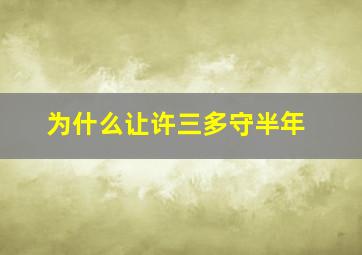 为什么让许三多守半年